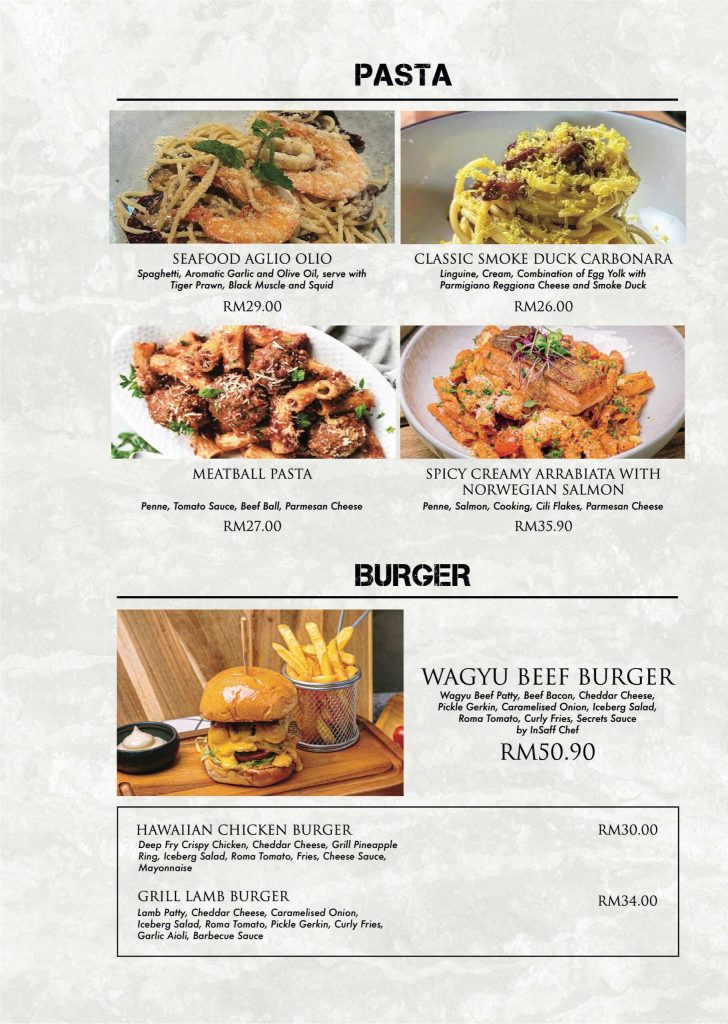 PASTA

SEAFOOD AGLIO OLIO
Spaghetti, Aromatic Garlic and Olive Oil, serve with Tiger Prawn, Black Muscle and Squid
RM29.00

CLASSIC SMOKE DUCK CARBONARA
Linguine, Cream, Combination of Egg Yolk with Parmigiano Reggiona Cheese and Smoke Duck
RM26.00

MEATBALL PASTA
Penne, Tomato Sauce, Beef Ball, Parmesan Cheese
RM27.00

SPICY CREAMY ARRABIATA WITH NORWEGIAN SALMON
Penne, Salmon, Cooking, Cili Flakes, Parmesan Cheese
RM35.90

BURGER

WAGYU BEEF BURGER
Wagyu Beef Patty, Beef Bacon, Cheddar Cheese, Pickle Gerkin, Caramelised Onion, Iceberg Salad, Roma Tomato, Curly Fries, Secrets Sauce by InSaff Chef
RM50.90

HAWAIIAN CHICKEN BURGER
Deep Fry Crispy Chicken, Cheddar Cheese, Grill Pineapple Ring, Iceberg Salad, Roma Tomato, Fries, Cheese Sauce, Mayonnaise
RM30.00

GRILL LAMB BURGER
Lamb Patty, Cheddar Cheese, Caramelised Onion, Iceberg Salad, Roma Tomato, Pickle Gerkin, Curly Fries, Garlic Aioli, Barbecue Sauce
RM34.00